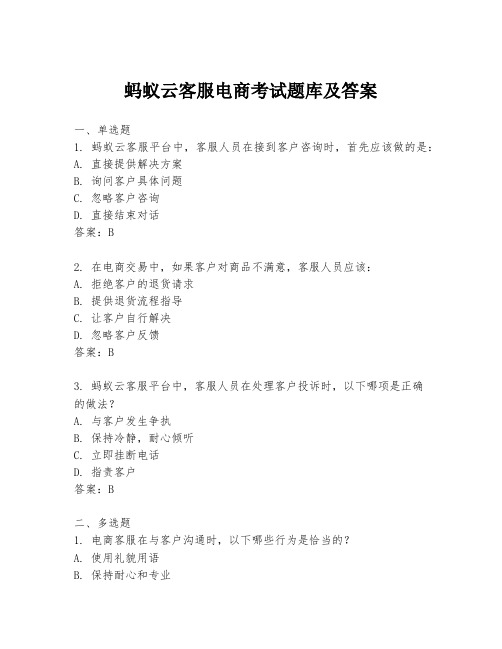 蚂蚁云客服电商考试题库及答案

一、单选题

1. 蚂蚁云客服平台中，客服人员在接到客户咨询时，首先应该做的是：
A. 直接提供解决方案
B. 询问客户具体问题
C. 忽略客户咨询
D. 直接结束对话
答案：B

2. 在电商交易中，如果客户对商品不满意，客服人员应该：
A. 拒绝客户的退货请求
B. 提供退货流程指导
C. 让客户自行解决
D. 忽略客户反馈
答案：B

3. 蚂蚁云客服平台中，客服人员在处理客户投诉时，以下哪项是正确的做法？
A. 与客户发生争执
B. 保持冷静，耐心倾听
C. 立即挂断电话
D. 指责客户
答案：B

二、多选题

1. 电商客服在与客户沟通时，以下哪些行为是恰当的？
A. 使用礼貌用语
B. 保持耐心和专业